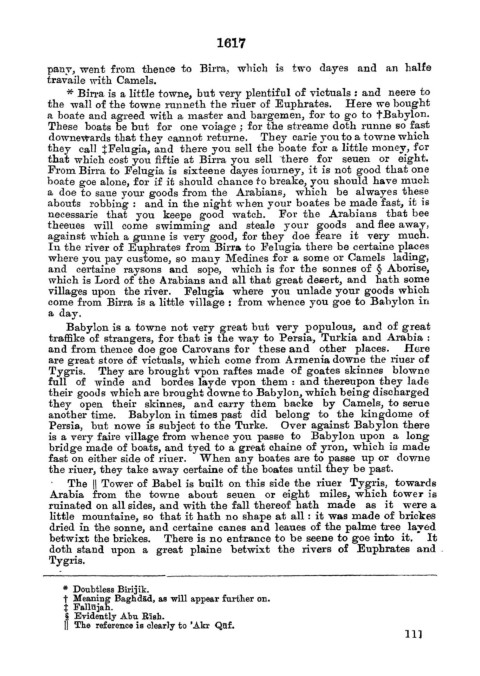 1617

pany, went from thence to Birra, which is two dayes and an halfe travaile with Camels.

* Birra is a little towne, but very plentiful of victuals: and neere to the wall of the towne runneth the riuer of Euphrates. Here we bought a boate and agreed with a master and bargemen, for to go to †Babylon. These boats be but for one voiage; for the streame doth runne so fast downewards that they cannot returne. They carie you to a towne which they call ‡Felugia, and there you sell the boate for a little money, for that which cost you fiftie at Birra you sell there for seuen or eight. From Birra to Felugia is sixteene dayes iourney, it is not good that one boate goe alone, for if it should chance to breake, you should have much a doe to saue your goods from the Arabians, which be alwayes these abouts robbing: and in the night when your boates be made fast, it is necessarie that you keepe good watch. For the Arabians that bee theeues will come swimming and steale your goods and flee away, against which a gunne is very good, for they doe feare it very much. In the river of Euphrates from Birra to Felugia there be certaine places where you pay custome, so many Medines for a some or Camels lading, and certaine raysons and sope, which is for the sonnes of § Aborise, which is Lord of the Arabians and all that great desert, and hath some villages upon the river. Felugia where you unlade your goods which come from Birra is a little village: from whence you goe to Babylon in a day.

Babylon is a towne not very great but very populous, and of great traffike of strangers, for that is the way to Persia, Turkia and Arabia: and from thence doe goe Carovans for these and other places. Here are great store of victuals, which come from Armenia downe the riuer of Tygris. They are brought vpon raftes made of goates skinnes blowne full of winde and bordes layde vpon them: and thereupon they lade their goods which are brought downe to Babylon, which being discharged they open their skinnes, and carry them backe by Camels, to serue another time. Babylon in times past did belong to the kingdome of Persia, but nowe is subject to the Turke. Over against Babylon there is a very faire village from whence you passe to Babylon upon a long bridge made of boats, and tyed to a great chaine of yron, which is made fast on either side of riuer. When any boates are to passe up or downe the riuer, they take away certaine of the boates until they be past.

The ‖ Tower of Babel is built on this side the riuer Tygris, towards Arabia from the towne about seuen or eight miles, which tower is ruinated on all sides, and with the fall thereof hath made as it were a little mountaine, so that it hath no shape at all: it was made of brickes dried in the sonne, and certaine canes and leaues of the palme tree layed betwixt the brickes. There is no entrance to be seene to goe into it. It doth stand upon a great plaine betwixt the rivers of Euphrates and Tygris.

* Doubtless Birijik.
† Meaning Baghdād, as will appear further on.
‡ Fallūjah.
§ Evidently Abu Rīsh.
‖ The reference is clearly to 'Akr Qūf.

111